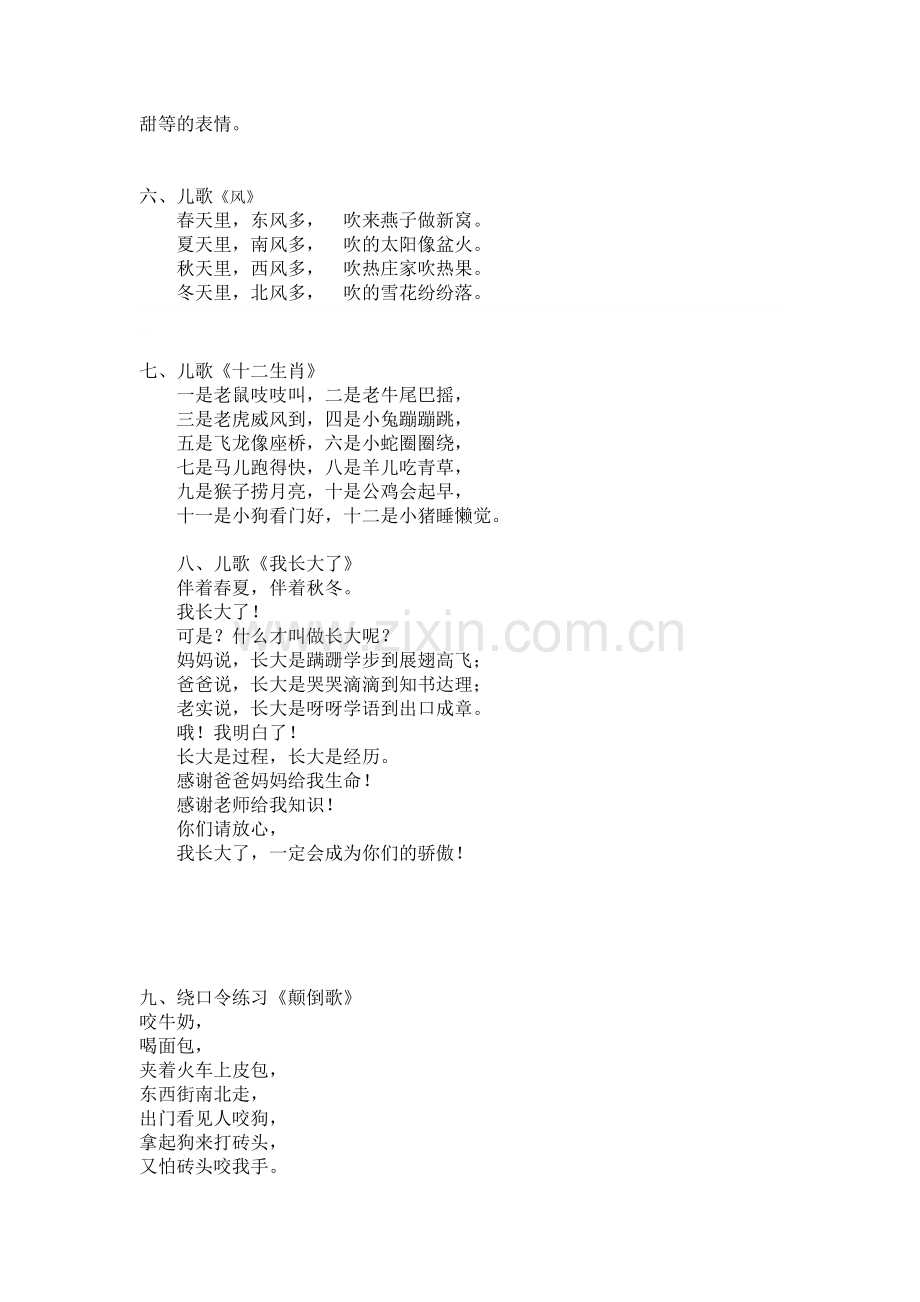 甜等的表情。

六、儿歌《风》
春天里，东风多， 吹来燕子做新窝。
夏天里，南风多， 吹的太阳像盆火。
秋天里，西风多， 吹热庄家吹热果。
冬天里，北风多， 吹的雪花纷纷落。

七、儿歌《十二生肖》
一是老鼠吱吱叫，二是老牛尾巴摇，
三是老虎威风到，四是小兔蹦蹦跳，
五是飞龙像座桥，六是小蛇圈圈绕，
七是马儿跑得快，八是羊儿吃青草，
九是猴子捞月亮，十是公鸡会起早，
十一是小狗看门好，十二是小猪睡懒觉。

八、儿歌《我长大了》
伴着春夏，伴着秋冬。
我长大了！
可是？什么才叫做长大呢？
妈妈说，长大是蹒跚学步到展翅高飞；
爸爸说，长大是哭哭滴滴到知书达理；
老实说，长大是呀呀学语到出口成章。
哦！我明白了！
长大是过程，长大是经历。
感谢爸爸妈妈给我生命！
感谢老师给我知识！
你们请放心，
我长大了，一定会成为你们的骄傲！

www.zixin.com.cn

九、绕口令练习《颠倒歌》
咬牛奶，
喝面包，
夹着火车上皮包，
东西街南北走，
出门看见人咬狗，
拿起狗来打砖头，
又怕砖头咬我手。